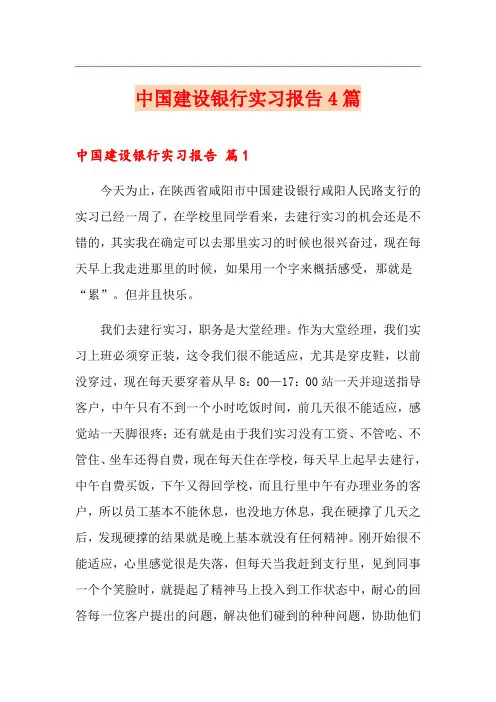 中国建设银行实习报告4篇

中国建设银行实习报告 篇1

今天为止，在陕西省咸阳市中国建设银行咸阳人民路支行的实习已经一周了，在学校里同学看来，去建行实习的机会还是不错的，其实我在确定可以去那里实习的时候也很兴奋过，现在每天早上我走进那里的时候，如果用一个字来概括感受，那就是“累”。但并且快乐。

我们去建行实习，职务是大堂经理。作为大堂经理，我们实习上班必须穿正装，这令我们很不能适应，尤其是穿皮鞋，以前没穿过，现在每天要穿着从早8：00—17：00站一天并迎送指导客户，中午只有不到一个小时吃饭时间，前几天很不能适应，感觉站一天脚很疼；还有就是由于我们实习没有工资、不管吃、不管住、坐车还得自费，现在每天住在学校，每天早上起早去建行，中午自费买饭，下午又得回学校，而且行里中午有办理业务的客户，所以员工基本不能休息，也没地方休息，我在硬撑了几天之后，发现硬撑的结果就是晚上基本就没有任何精神。刚开始很不能适应，心里感觉很是失落，但每天当我赶到支行里，见到同事一个个笑脸时，就提起了精神马上投入到工作状态中，耐心的回答每一位客户提出的问题，解决他们碰到的种种问题，协助他们